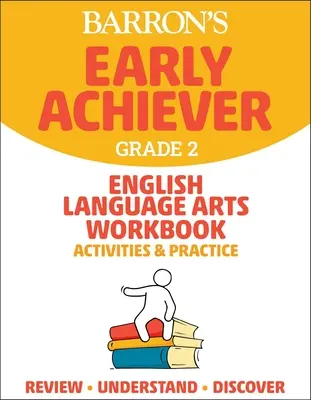 BARRON'S

EARLY ACHIEVER

GRADE 2

ENGLISH LANGUAGE ARTS WORKBOOK

ACTIVITIES & PRACTICE

REVIEW • UNDERSTAND • DISCOVER